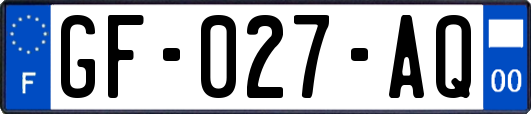 F
GF-027-AQ
00